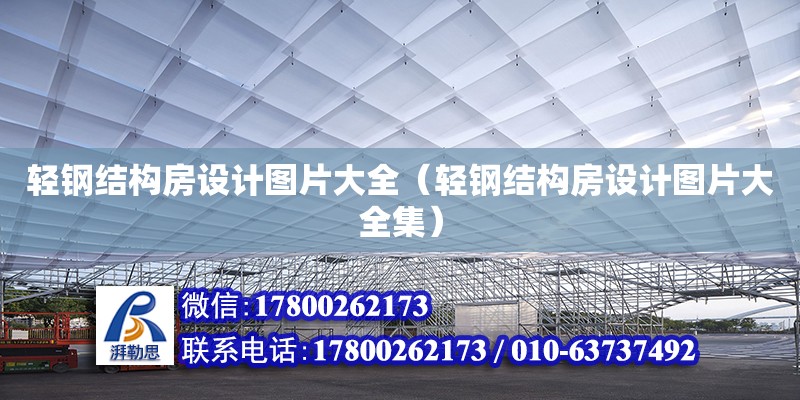 轻钢结构房设计图片大全（轻钢结构房设计图片大全集）

湃勒思

微信:17800262173

联系电话:17800262173 / 010-63737492